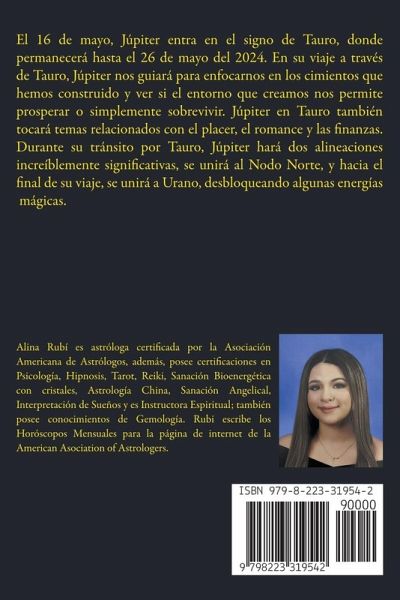 El 16 de mayo, Júpiter entra en el signo de Tauro, donde permanecerá hasta el 26 de mayo del 2024. En su viaje a través de Tauro, Júpiter nos guiará para enfocarnos en los cimientos que hemos construido y ver si el entorno que creamos nos permite prosperar o simplemente sobrevivir. Júpiter en Tauro también tocará temas relacionados con el placer, el romance y las finanzas. Durante su tránsito por Tauro, Júpiter hará dos alineaciones increíblemente significativas, se unirá al Nodo Norte, y hacia el final de su viaje, se unirá a Urano, desbloqueando algunas energías mágicas.

Alina Rubí es astróloga certificada por la Asociación Americana de Astrólogos, además, posee certificaciones en Psicología, Hipnosis, Tarot, Reiki, Sanación Bioenergética con cristales, Astrología China, Sanación Angelical, Interpretación de Sueños y es Instructora Espiritual; también posee conocimientos de Gemología. Rubí escribe los Horóscopos Mensuales para la página de internet de la American Asociation of Astrologers.

ISBN 979-8-223-31954-2

90000

9 798223 319542